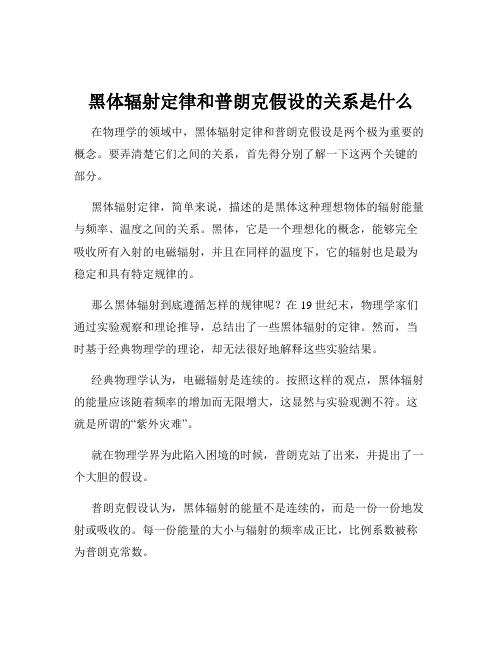 黑体辐射定律和普朗克假设的关系是什么

在物理学的领域中，黑体辐射定律和普朗克假设是两个极为重要的概念。要弄清楚它们之间的关系，首先得分别了解一下这两个关键的部分。

黑体辐射定律，简单来说，描述的是黑体这种理想物体的辐射能量与频率、温度之间的关系。黑体，它是一个理想化的概念，能够完全吸收所有入射的电磁辐射，并且在同样的温度下，它的辐射也是最为稳定和具有特定规律的。

那么黑体辐射到底遵循怎样的规律呢？在 19 世纪末，物理学家们通过实验观察和理论推导，总结出了一些黑体辐射的定律。然而，当时基于经典物理学的理论，却无法很好地解释这些实验结果。

经典物理学认为，电磁辐射是连续的。按照这样的观点，黑体辐射的能量应该随着频率的增加而无限增大，这显然与实验观测不符。这就是所谓的“紫外灾难”。

就在物理学界为此陷入困境的时候，普朗克站了出来，并提出了一个大胆的假设。

普朗克假设认为，黑体辐射的能量不是连续的，而是一份一份地发射或吸收的。每一份能量的大小与辐射的频率成正比，比例系数被称为普朗克常数。